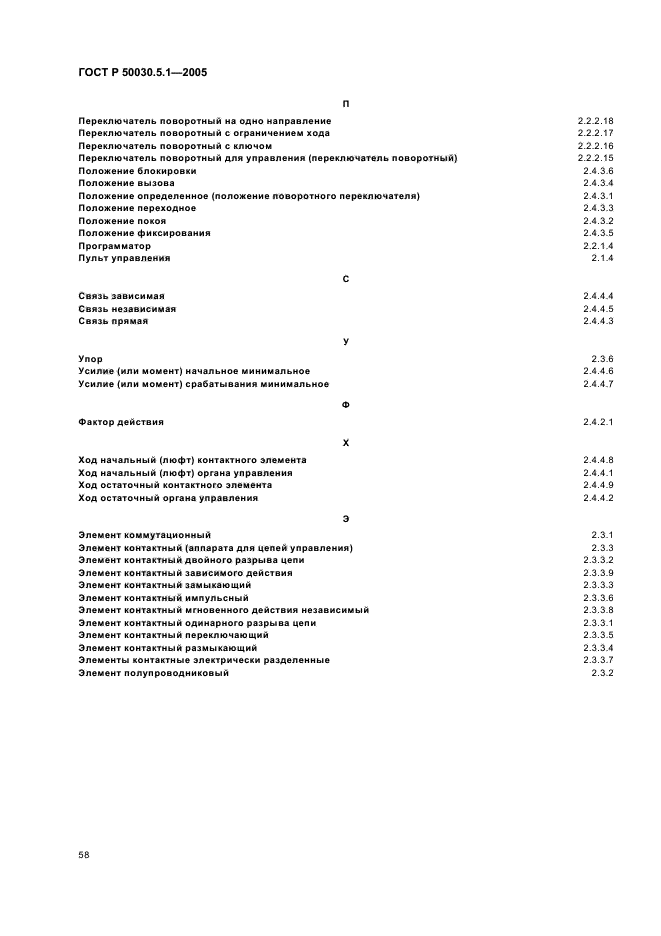 ГОСТ Р 50030.5.1—2005

П

Переключатель поворотный на одно направление 2.2.2.18
Переключатель поворотный с ограничением хода 2.2.2.17
Переключатель поворотный с ключом 2.2.2.16
Переключатель поворотный для управления (переключатель поворотный) 2.2.2.15
Положение блокировки 2.4.3.6
Положение вызова 2.4.3.4
Положение определенное (положение поворотного переключателя) 2.4.3.1
Положение переходное 2.4.3.3
Положение покоя 2.4.3.2
Положение фиксирования 2.4.3.5
Программатор 2.2.1.4
Пульт управления 2.1.4

С

Связь зависимая 2.4.4.4
Связь независимая 2.4.4.5
Связь прямая 2.4.4.3

У

Упор 2.3.6
Усилие (или момент) начальное минимальное 2.4.4.6
Усилие (или момент) срабатывания минимальное 2.4.4.7

Ф

Фактор действия 2.4.2.1

Х

Ход начальный (люфт) контактного элемента 2.4.4.8
Ход начальный (люфт) органа управления 2.4.4.1
Ход остаточный контактного элемента 2.4.4.9
Ход остаточный органа управления 2.4.4.2

Э

Элемент коммутационный 2.3.1
Элемент контактный (аппарата для цепей управления) 2.3.3
Элемент контактный двойного разрыва цепи 2.3.3.2
Элемент контактный зависимого действия 2.3.3.9
Элемент контактный замыкающий 2.3.3.3
Элемент контактный импульсный 2.3.3.6
Элемент контактный мгновенного действия независимый 2.3.3.8
Элемент контактный одинарного разрыва цепи 2.3.3.1
Элемент контактный переключающий 2.3.3.5
Элемент контактный размыкающий 2.3.3.4
Элементы контактные электрически разделенные 2.3.3.7
Элемент полупроводниковый 2.3.2

58